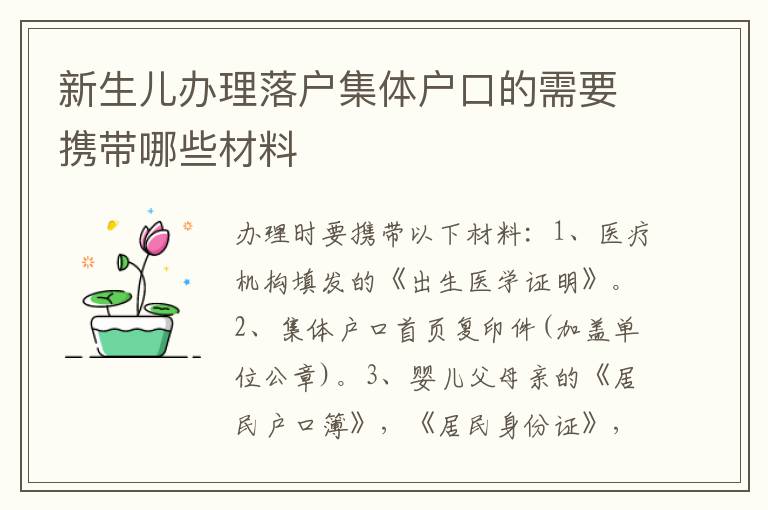 新生儿办理落户集体户口的需要携带哪些材料

办理时要携带以下材料：1、医疗机构填发的《出生医学证明》。2、集体户口首页复印件(加盖单位公章)。3、婴儿父母亲的《居民户口簿》，《居民身份证》，